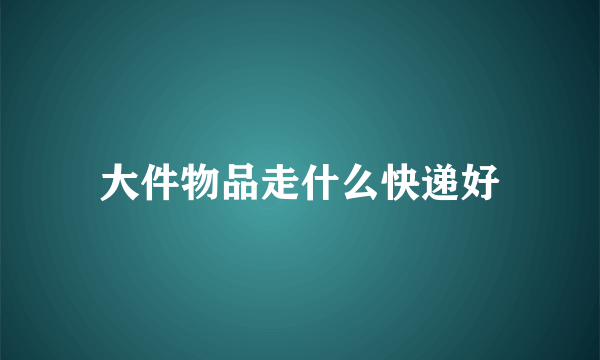 大件物品走什么快递好